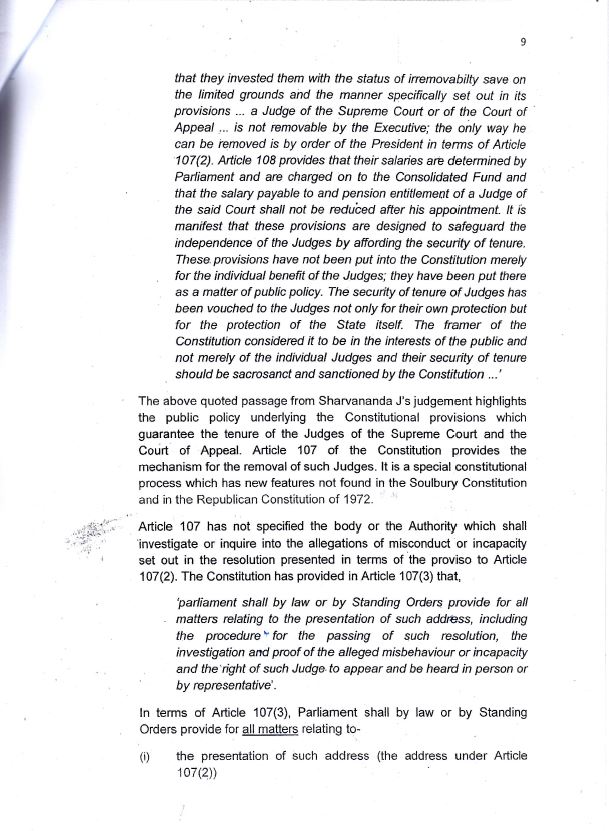 9

that they invested them with the status of irremovabilty save on the limited grounds and the manner specifically set out in its provisions ... a Judge of the Supreme Court or of the Court of Appeal ... is not removable by the Executive; the only way he can be removed is by order of the President in terms of Article 107(2). Article 108 provides that their salaries are determined by Parliament and are charged on to the Consolidated Fund and that the salary payable to and pension entitlement of a Judge of the said Court shall not be reduced after his appointment. It is manifest that these provisions are designed to safeguard the independence of the Judges by affording the security of tenure. These provisions have not been put into the Constitution merely for the individual benefit of the Judges; they have been put there as a matter of public policy. The security of tenure of Judges has been vouched to the Judges not only for their own protection but for the protection of the State itself. The framer of the Constitution considered it to be in the interests of the public and not merely of the individual Judges and their security of tenure should be sacrosanct and sanctioned by the Constitution ...'

The above quoted passage from Sharvananda J's judgement highlights the public policy underlying the Constitutional provisions which guarantee the tenure of the Judges of the Supreme Court and the Court of Appeal. Article 107 of the Constitution provides the mechanism for the removal of such Judges. It is a special constitutional process which has new features not found in the Soulbury Constitution and in the Republican Constitution of 1972.

Article 107 has not specified the body or the Authority which shall investigate or inquire into the allegations of misconduct or incapacity set out in the resolution presented in terms of the proviso to Article 107(2). The Constitution has provided in Article 107(3) that,

'parliament shall by law or by Standing Orders provide for all matters relating to the presentation of such address, including the procedure for the passing of such resolution, the investigation and proof of the alleged misbehaviour or incapacity and the right of such Judge to appear and be heard in person or by representative'.

In terms of Article 107(3), Parliament shall by law or by Standing Orders provide for all matters relating to-

(i) the presentation of such address (the address under Article 107(2))